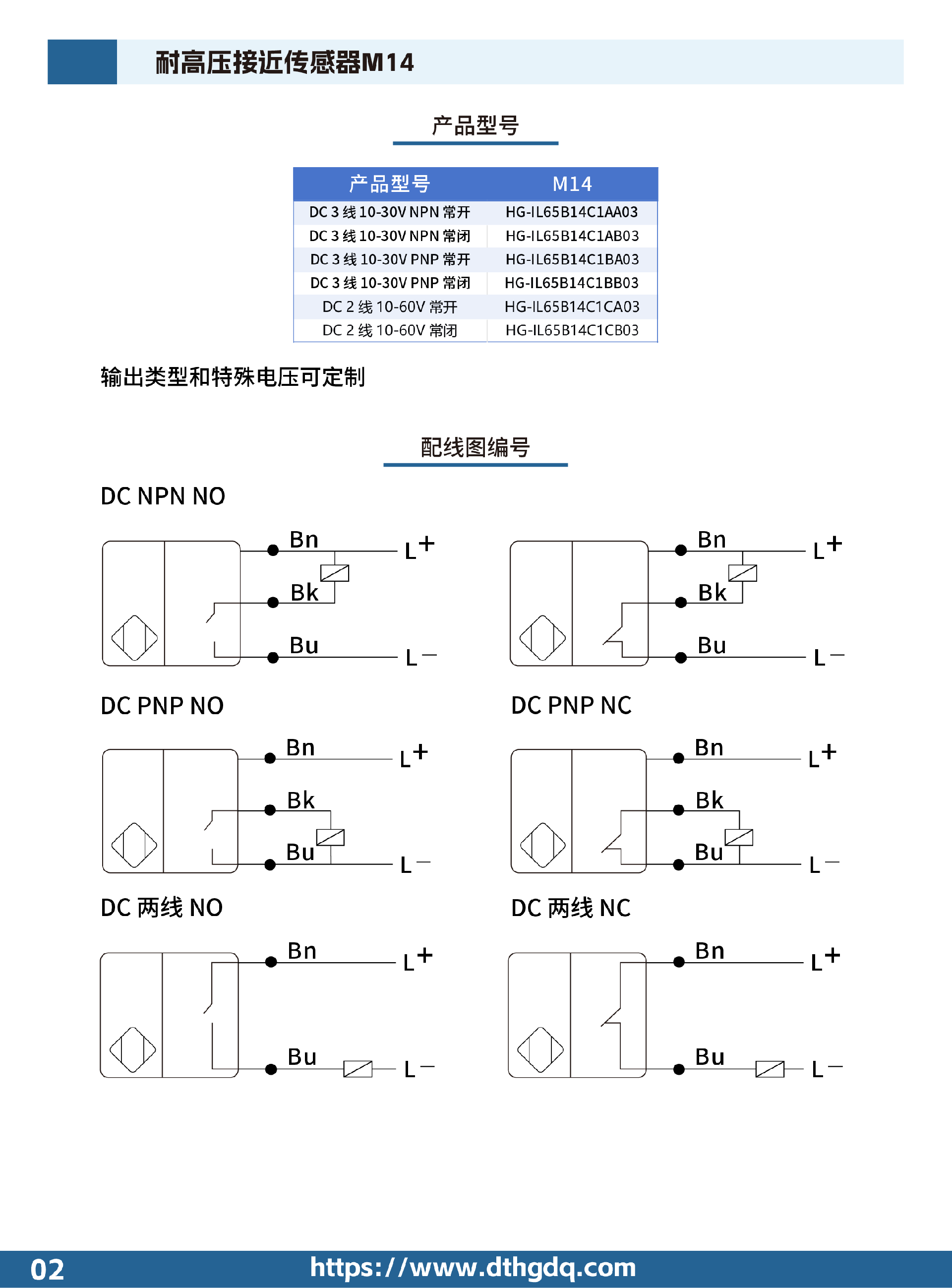 耐高压接近传感器M14

产品型号

| 产品型号 | M14 |
|---|---|
| DC 3 线 10-30V NPN 常开 | HG-IL65B14C1AA03 |
| DC 3 线 10-30V NPN 常闭 | HG-IL65B14C1AB03 |
| DC 3 线 10-30V PNP 常开 | HG-IL65B14C1BA03 |
| DC 3 线 10-30V PNP 常闭 | HG-IL65B14C1BB03 |
| DC 2 线 10-60V 常开 | HG-IL65B14C1CA03 |
| DC 2 线 10-60V 常闭 | HG-IL65B14C1CB03 |

输出类型和特殊电压可定制

配线图编号

DC NPN NO

Bn L+
Bk
Bu L−

Bn L+
Bk
Bu L−

DC PNP NO

Bn L+
Bk
Bu L−

DC PNP NC

Bn L+
Bk
Bu L−

DC 两线 NO

Bn L+
Bu L−

DC 两线 NC

Bn L+
Bu L−

02 https://www.dthgdq.com